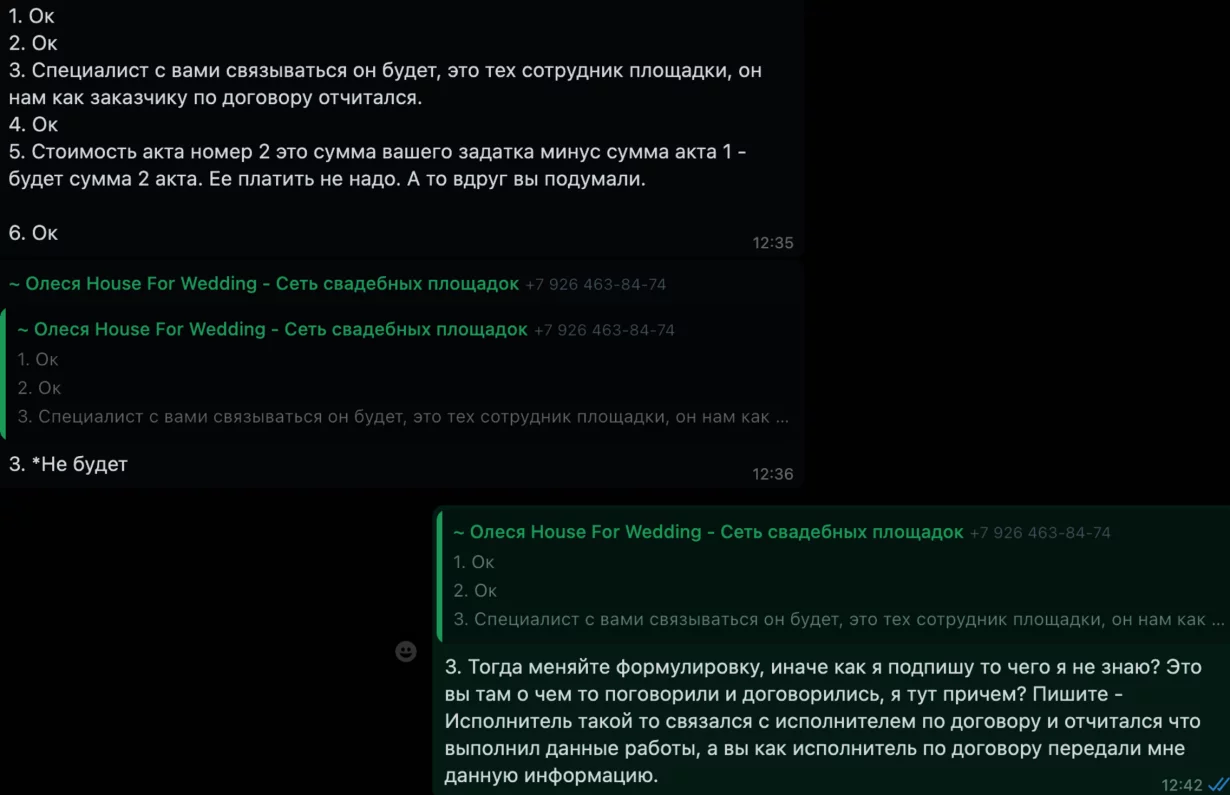 1. Ок
2. Ок
3. Специалист с вами связываться он будет, это тех сотрудник площадки, он нам как заказчику по договору отчитался.
4. Ок
5. Стоимость акта номер 2 это сумма вашего задатка минус сумма акта 1 - будет сумма 2 акта. Ее платить не надо. А то вдруг вы подумали.

6. Ок
12:35

~ Олеся House For Wedding - Сеть свадебных площадок +7 926 463-84-74

~ Олеся House For Wedding - Сеть свадебных площадок +7 926 463-84-74
1. Ок
2. Ок
3. Специалист с вами связываться он будет, это тех сотрудник площадки, он нам как ...

3. *Не будет
12:36

~ Олеся House For Wedding - Сеть свадебных площадок +7 926 463-84-74
1. Ок
2. Ок
3. Специалист с вами связываться он будет, это тех сотрудник площадки, он нам как ...

3. Тогда меняйте формулировку, иначе как я подпишу то чего я не знаю? Это вы там о чем то поговорили и договорились, я тут причем? Пишите - Исполнитель такой то связался с исполнителем по договору и отчитался что выполнил данные работы, а вы как исполнитель по договору передали мне данную информацию.
12:42